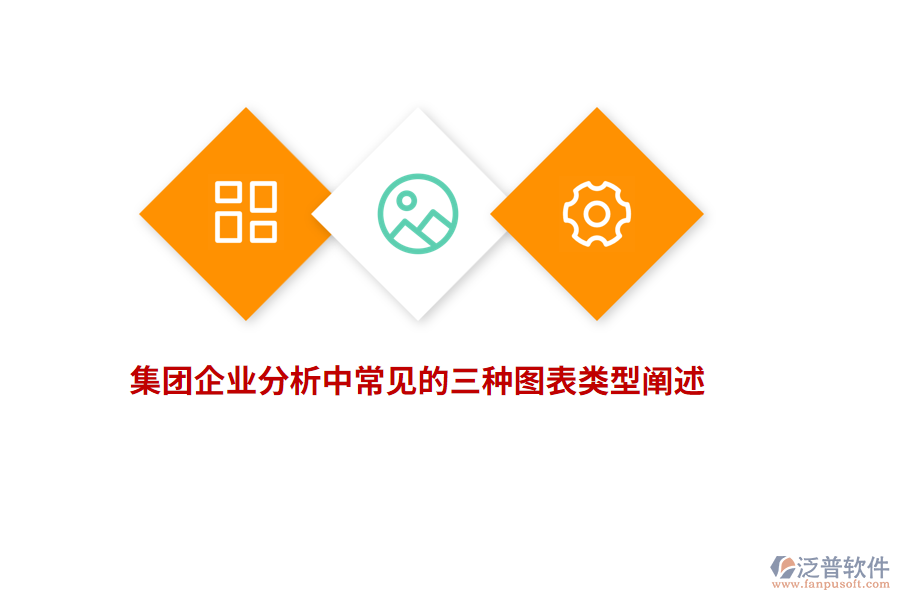 集团企业分析中常见的三种图表类型阐述

泛普软件
www.fanpusoft.com